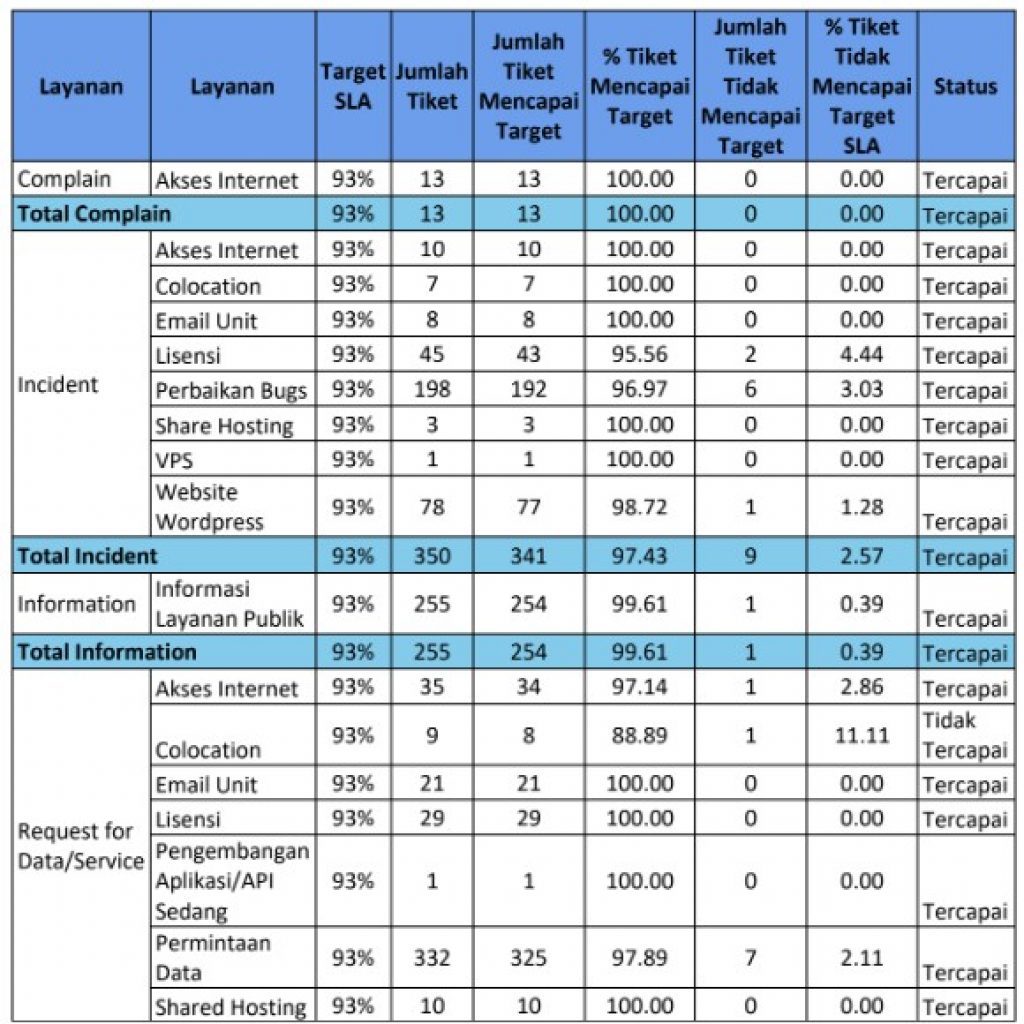 | Layanan | Layanan | Target SLA | Jumlah Tiket | Jumlah Tiket Mencapai Target | % Tiket Mencapai Target | Jumlah Tiket Tidak Mencapai Target | % Tiket Tidak Mencapai Target SLA | Status |
|---|---|---|---|---|---|---|---|---|
| Complain | Akses Internet | 93% | 13 | 13 | 100.00 | 0 | 0.00 | Tercapai |
| Total Complain | | 93% | 13 | 13 | 100.00 | 0 | 0.00 | Tercapai |
| Incident | Akses Internet | 93% | 10 | 10 | 100.00 | 0 | 0.00 | Tercapai |
| | Colocation | 93% | 7 | 7 | 100.00 | 0 | 0.00 | Tercapai |
| | Email Unit | 93% | 8 | 8 | 100.00 | 0 | 0.00 | Tercapai |
| | Lisensi | 93% | 45 | 43 | 95.56 | 2 | 4.44 | Tercapai |
| | Perbaikan Bugs | 93% | 198 | 192 | 96.97 | 6 | 3.03 | Tercapai |
| | Share Hosting | 93% | 3 | 3 | 100.00 | 0 | 0.00 | Tercapai |
| | VPS | 93% | 1 | 1 | 100.00 | 0 | 0.00 | Tercapai |
| | Website Wordpress | 93% | 78 | 77 | 98.72 | 1 | 1.28 | Tercapai |
| Total Incident | | 93% | 350 | 341 | 97.43 | 9 | 2.57 | Tercapai |
| Information | Informasi Layanan Publik | 93% | 255 | 254 | 99.61 | 1 | 0.39 | Tercapai |
| Total Information | | 93% | 255 | 254 | 99.61 | 1 | 0.39 | Tercapai |
| Request for Data/Service | Akses Internet | 93% | 35 | 34 | 97.14 | 1 | 2.86 | Tercapai |
| | Colocation | 93% | 9 | 8 | 88.89 | 1 | 11.11 | Tidak Tercapai |
| | Email Unit | 93% | 21 | 21 | 100.00 | 0 | 0.00 | Tercapai |
| | Lisensi | 93% | 29 | 29 | 100.00 | 0 | 0.00 | Tercapai |
| | Pengembangan Aplikasi/API Sedang | 93% | 1 | 1 | 100.00 | 0 | 0.00 | Tercapai |
| | Permintaan Data | 93% | 332 | 325 | 97.89 | 7 | 2.11 | Tercapai |
| | Shared Hosting | 93% | 10 | 10 | 100.00 | 0 | 0.00 | Tercapai |